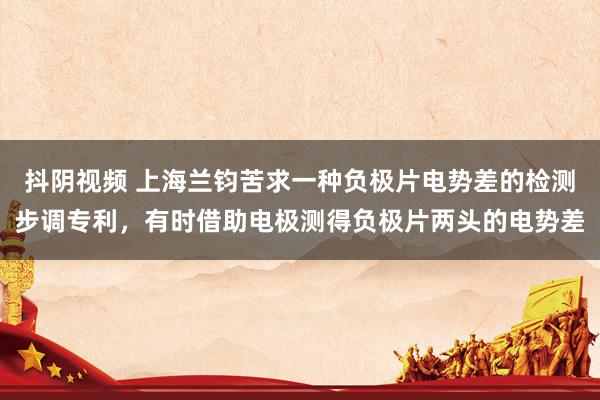 抖阴视频 上海兰钧苦求一种负极片电势差的检测步调专利，有时借助电极测得负极片两头的电势差